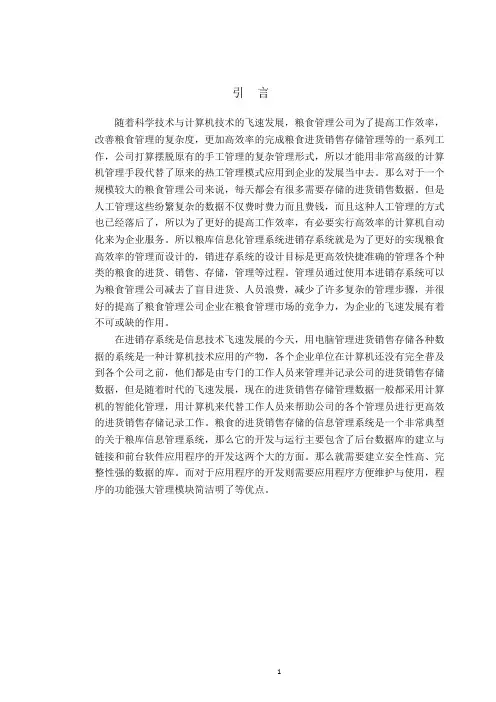 引 言

随着科学技术与计算机技术的飞速发展，粮食管理公司为了提高工作效率，改善粮食管理的复杂度，更加高效率的完成粮食进货销售存储管理等的一系列工作，公司打算摆脱原有的手工管理的复杂管理形式，所以才能用非常高级的计算机管理手段代替了原来的热工管理模式应用到企业的发展当中去。那么对于一个规模较大的粮食管理公司来说，每天都会有很多需要存储的进货销售数据。但是人工管理这些纷繁复杂的数据不仅费时费力而且费钱，而且这种人工管理的方式也已经落后了，所以为了更好的提高工作效率，有必要实行高效率的计算机自动化来为企业服务。所以粮库信息化管理系统进销存系统就是为了更好的实现粮食高效率的管理而设计的，销进存系统的设计目标是更高效快捷准确的管理各个种类的粮食的进货、销售、存储，管理等过程。管理员通过使用本进销存系统可以为粮食管理公司减去了盲目进货、人员浪费，减少了许多复杂的管理步骤，并很好的提高了粮食管理公司企业在粮食管理市场的竞争力，为企业的飞速发展有着不可或缺的作用。

在进销存系统是信息技术飞速发展的今天，用电脑管理进货销售存储各种数据的系统是一种计算机技术应用的产物，各个企业单位在计算机还没有完全普及到各个公司之前，他们都是由专门的工作人员来管理并记录公司的进货销售存储数据，但是随着时代的飞速发展，现在的进货销售存储管理数据一般都采用计算机的智能化管理，用计算机来代替工作人员来帮助公司的各个管理员进行更高效的进货销售存储记录工作。粮食的进货销售存储的信息管理系统是一个非常典型的关于粮库信息管理系统，那么它的开发与运行主要包含了后台数据库的建立与链接和前台软件应用程序的开发这两个大的方面。那么就需要建立安全性高、完整性强的数据的库。而对于应用程序的开发则需要应用程序方便维护与使用，程序的功能强大管理模块简洁明了等优点。

1